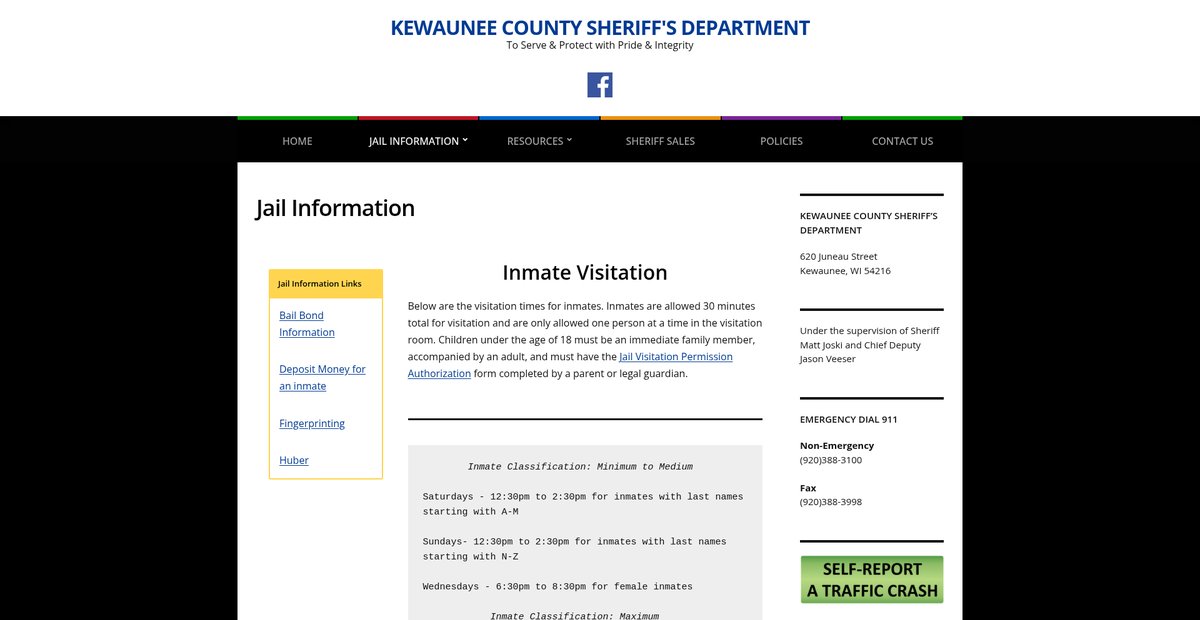 KEWAUNEE COUNTY SHERIFF'S DEPARTMENT
To Serve & Protect with Pride & Integrity

HOME JAIL INFORMATION RESOURCES SHERIFF SALES POLICIES CONTACT US

Jail Information

Jail Information Links

Bail Bond Information

Deposit Money for an inmate

Fingerprinting

Huber

Inmate Visitation

Below are the visitation times for inmates. Inmates are allowed 30 minutes total for visitation and are only allowed one person at a time in the visitation room. Children under the age of 18 must be an immediate family member, accompanied by an adult, and must have the Jail Visitation Permission Authorization form completed by a parent or legal guardian.

Inmate Classification: Minimum to Medium

Saturdays - 12:30pm to 2:30pm for inmates with last names starting with A-M

Sundays- 12:30pm to 2:30pm for inmates with last names starting with N-Z

Wednesdays - 6:30pm to 8:30pm for female inmates

Inmate Classification: Maximum

KEWAUNEE COUNTY SHERIFF'S DEPARTMENT

620 Juneau Street
Kewaunee, WI 54216

Under the supervision of Sheriff Matt Joski and Chief Deputy Jason Veeser

EMERGENCY DIAL 911

Non-Emergency
(920)388-3100

Fax
(920)388-3998

SELF-REPORT A TRAFFIC CRASH